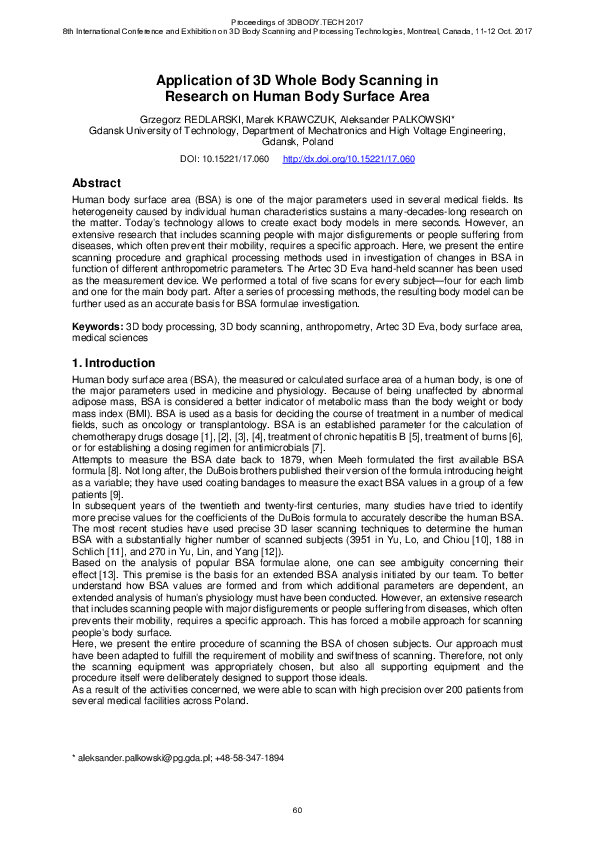 Proceedings of 3DBODY.TECH 2017
8th International Conference and Exhibition on 3D Body Scanning and Processing Technologies, Montreal, Canada, 11-12 Oct. 2017

Application of 3D Whole Body Scanning in Research on Human Body Surface Area

Grzegorz REDLARSKI, Marek KRAWCZUK, Aleksander PALKOWSKI*
Gdansk University of Technology, Department of Mechatronics and High Voltage Engineering, Gdansk, Poland

DOI: 10.15221/17.060 http://dx.doi.org/10.15221/17.060

Abstract
Human body surface area (BSA) is one of the major parameters used in several medical fields. Its heterogeneity caused by individual human characteristics sustains a many-decades-long research on the matter. Today's technology allows to create exact body models in mere seconds. However, an extensive research that includes scanning people with major disfigurements or people suffering from diseases, which often prevent their mobility, requires a specific approach. Here, we present the entire scanning procedure and graphical processing methods used in investigation of changes in BSA in function of different anthropometric parameters. The Artec 3D Eva hand-held scanner has been used as the measurement device. We performed a total of five scans for every subject—four for each limb and one for the main body part. After a series of processing methods, the resulting body model can be further used as an accurate basis for BSA formulae investigation.

Keywords: 3D body processing, 3D body scanning, anthropometry, Artec 3D Eva, body surface area, medical sciences

1. Introduction
Human body surface area (BSA), the measured or calculated surface area of a human body, is one of the major parameters used in medicine and physiology. Because of being unaffected by abnormal adipose mass, BSA is considered a better indicator of metabolic mass than the body weight or body mass index (BMI). BSA is used as a basis for deciding the course of treatment in a number of medical fields, such as oncology or transplantology. BSA is an established parameter for the calculation of chemotherapy drugs dosage [1], [2], [3], [4], treatment of chronic hepatitis B [5], treatment of burns [6], or for establishing a dosing regimen for antimicrobials [7].
Attempts to measure the BSA date back to 1879, when Meeh formulated the first available BSA formula [8]. Not long after, the DuBois brothers published their version of the formula introducing height as a variable; they have used coating bandages to measure the exact BSA values in a group of a few patients [9].
In subsequent years of the twentieth and twenty-first centuries, many studies have tried to identify more precise values for the coefficients of the DuBois formula to accurately describe the human BSA. The most recent studies have used precise 3D laser scanning techniques to determine the human BSA with a substantially higher number of scanned subjects (3951 in Yu, Lo, and Chiou [10], 188 in Schlich [11], and 270 in Yu, Lin, and Yang [12]).
Based on the analysis of popular BSA formulae alone, one can see ambiguity concerning their effect [13]. This premise is the basis for an extended BSA analysis initiated by our team. To better understand how BSA values are formed and from which additional parameters are dependent, an extended analysis of human's physiology must have been conducted. However, an extensive research that includes scanning people with major disfigurements or people suffering from diseases, which often prevents their mobility, requires a specific approach. This has forced a mobile approach for scanning people's body surface.
Here, we present the entire procedure of scanning the BSA of chosen subjects. Our approach must have been adapted to fulfill the requirement of mobility and swiftness of scanning. Therefore, not only the scanning equipment was appropriately chosen, but also all supporting equipment and the procedure itself were deliberately designed to support those ideals.
As a result of the activities concerned, we were able to scan with high precision over 200 patients from several medical facilities across Poland.

* aleksander.palkowski@pg.gda.pl; +48-58-347-1894

60